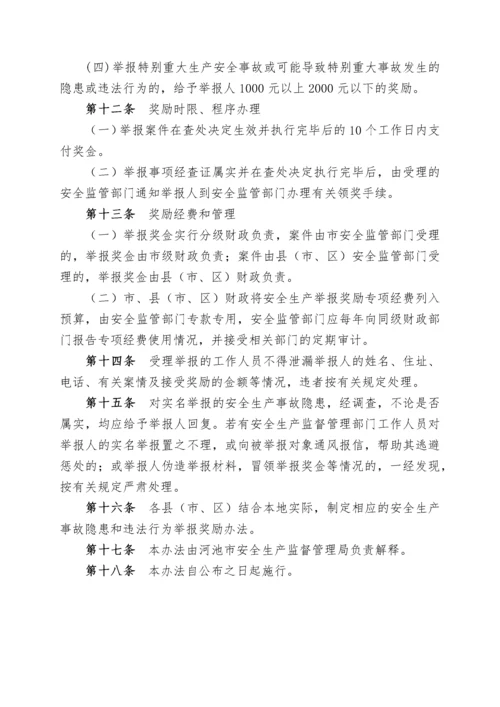 （四）举报特别重大生产安全事故或可能导致特别重大事故发生的隐患或违法行为的，给予举报人 1000 元以上 2000 元以下的奖励。

第十二条　奖励时限、程序办理

（一）举报案件在查处决定生效并执行完毕后的 10 个工作日内支付奖金。

（二）举报事项经查证属实并在查处决定执行完毕后，由受理的安全监管部门通知举报人到安全监管部门办理有关领奖手续。

第十三条　奖励经费和管理

（一）举报奖金实行分级财政负责，案件由市安全监管部门受理的，举报奖金由市级财政负责；案件由县（市、区）安全监管部门受理的，举报奖金由县（市、区）财政负责。

（二）市、县（市、区）财政将安全生产举报奖励专项经费列入预算，由安全监管部门专款专用，安全监管部门应每年向同级财政部门报告专项经费使用情况，并接受相关部门的定期审计。

第十四条　受理举报的工作人员不得泄漏举报人的姓名、住址、电话、有关案情及接受奖励的金额等情况，违者按有关规定处理。

第十五条　对实名举报的安全生产事故隐患，经调查，不论是否属实，均应给予举报人回复。若有安全生产监督管理部门工作人员对举报人的实名举报置之不理，或向被举报对象通风报信，帮助其逃避惩处的；或举报人伪造举报材料，冒领举报奖金等情况的，一经发现，按有关规定严肃处理。

第十六条　各县（市、区）结合本地实际，制定相应的安全生产事故隐患和违法行为举报奖励办法。

第十七条　本办法由河池市安全生产监督管理局负责解释。

第十八条　本办法自公布之日起施行。